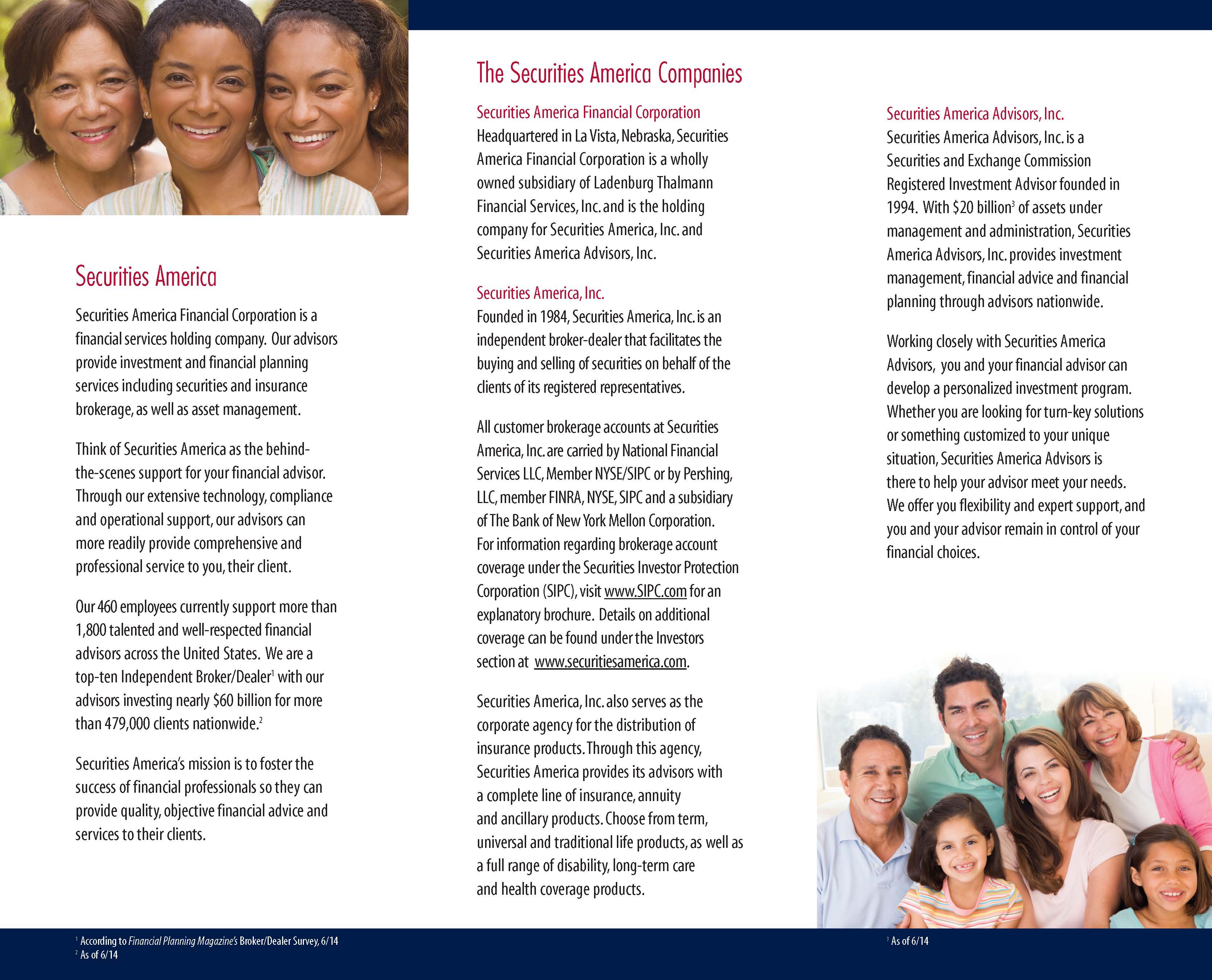 Securities America

Securities America Financial Corporation is a financial services holding company. Our advisors provide investment and financial planning services including securities and insurance brokerage, as well as asset management.

Think of Securities America as the behind-the-scenes support for your financial advisor. Through our extensive technology, compliance and operational support, our advisors can more readily provide comprehensive and professional service to you, their client.

Our 460 employees currently support more than 1,800 talented and well-respected financial advisors across the United States. We are a top-ten Independent Broker/Dealer$^1$ with our advisors investing nearly \$60 billion for more than 479,000 clients nationwide.$^2$

Securities America's mission is to foster the success of financial professionals so they can provide quality, objective financial advice and services to their clients.

$^1$ According to Financial Planning Magazine's Broker/Dealer Survey, 6/14
$^2$ As of 6/14

The Securities America Companies

Securities America Financial Corporation
Headquartered in La Vista, Nebraska, Securities America Financial Corporation is a wholly owned subsidiary of Ladenburg Thalmann Financial Services, Inc. and is the holding company for Securities America, Inc. and Securities America Advisors, Inc.

Securities America, Inc.
Founded in 1984, Securities America, Inc. is an independent broker-dealer that facilitates the buying and selling of securities on behalf of the clients of its registered representatives.

All customer brokerage accounts at Securities America, Inc. are carried by National Financial Services LLC, Member NYSE/SIPC or by Pershing, LLC, member FINRA, NYSE, SIPC and a subsidiary of The Bank of New York Mellon Corporation. For information regarding brokerage account coverage under the Securities Investor Protection Corporation (SIPC), visit www.SIPC.com for an explanatory brochure. Details on additional coverage can be found under the Investors section at www.securitiesamerica.com.

Securities America, Inc. also serves as the corporate agency for the distribution of insurance products. Through this agency, Securities America provides its advisors with a complete line of insurance, annuity and ancillary products. Choose from term, universal and traditional life products, as well as a full range of disability, long-term care and health coverage products.

Securities America Advisors, Inc.
Securities America Advisors, Inc. is a Securities and Exchange Commission Registered Investment Advisor founded in 1994. With \$20 billion$^3$ of assets under management and administration, Securities America Advisors, Inc. provides investment management, financial advice and financial planning through advisors nationwide.

Working closely with Securities America Advisors, you and your financial advisor can develop a personalized investment program. Whether you are looking for turn-key solutions or something customized to your unique situation, Securities America Advisors is there to help your advisor meet your needs. We offer you flexibility and expert support, and you and your advisor remain in control of your financial choices.

$^3$ As of 6/14